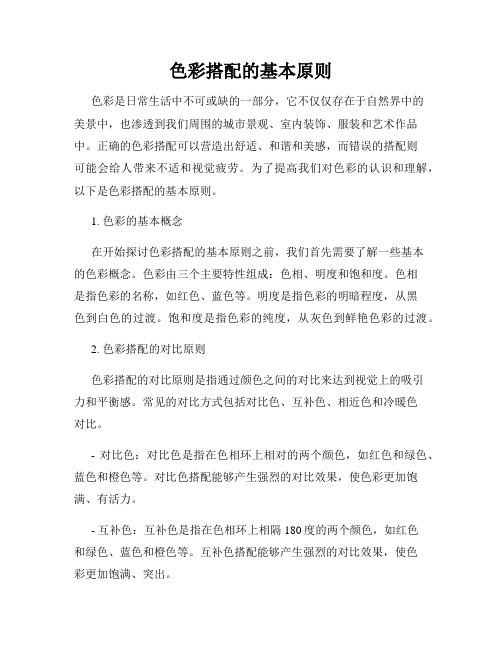 色彩搭配的基本原则

色彩是日常生活中不可或缺的一部分，它不仅仅存在于自然界中的美景中，也渗透到我们周围的城市景观、室内装饰、服装和艺术作品中。正确的色彩搭配可以营造出舒适、和谐和美感，而错误的搭配则可能会给人带来不适和视觉疲劳。为了提高我们对色彩的认识和理解，以下是色彩搭配的基本原则。

1. 色彩的基本概念

在开始探讨色彩搭配的基本原则之前，我们首先需要了解一些基本的色彩概念。色彩由三个主要特性组成：色相、明度和饱和度。色相是指色彩的名称，如红色、蓝色等。明度是指色彩的明暗程度，从黑色到白色的过渡。饱和度是指色彩的纯度，从灰色到鲜艳色彩的过渡。

2. 色彩搭配的对比原则

色彩搭配的对比原则是指通过颜色之间的对比来达到视觉上的吸引力和平衡感。常见的对比方式包括对比色、互补色、相近色和冷暖色对比。

- 对比色：对比色是指在色相环上相对的两个颜色，如红色和绿色、蓝色和橙色等。对比色搭配能够产生强烈的对比效果，使色彩更加饱满、有活力。

- 互补色：互补色是指在色相环上相隔 180 度的两个颜色，如红色和绿色、蓝色和橙色等。互补色搭配能够产生强烈的对比效果，使色彩更加饱满、突出。